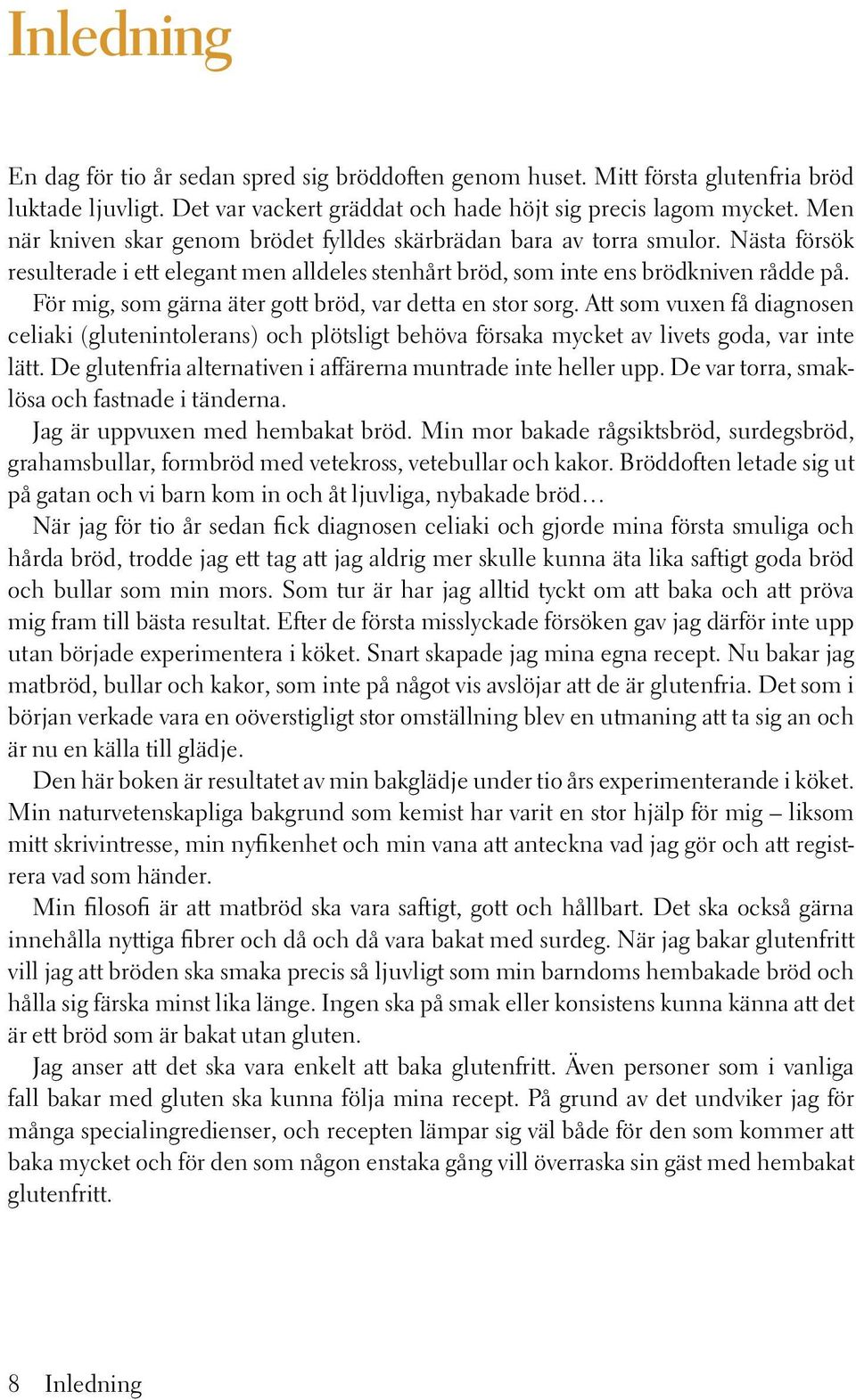 Inledning

En dag för tio år sedan spred sig bröddoften genom huset. Mitt första glutenfria bröd luktade ljuvligt. Det var vackert gräddat och hade höjt sig precis lagom mycket. Men när kniven skar genom brödet fylldes skärbrädan bara av torra smulor. Nästa försök resulterade i ett elegant men alldeles stenhårt bröd, som inte ens brödkniven rådde på.

För mig, som gärna äter gott bröd, var detta en stor sorg. Att som vuxen få diagnosen celiaki (glutenintolerans) och plötsligt behöva försaka mycket av livets goda, var inte lätt. De glutenfria alternativen i affärerna muntrade inte heller upp. De var torra, smaklösa och fastnade i tänderna.

Jag är uppvuxen med hembakat bröd. Min mor bakade rågsiktsbröd, surdegsbröd, grahamsbullar, formbröd med vetekross, vetebullar och kakor. Bröddoften letade sig ut på gatan och vi barn kom in och åt ljuvliga, nybakade bröd…

När jag för tio år sedan fick diagnosen celiaki och gjorde mina första smuliga och hårda bröd, trodde jag ett tag att jag aldrig mer skulle kunna äta lika saftigt goda bröd och bullar som min mors. Som tur är har jag alltid tyckt om att baka och att pröva mig fram till bästa resultat. Efter de första misslyckade försöken gav jag därför inte upp utan började experimentera i köket. Snart skapade jag mina egna recept. Nu bakar jag matbröd, bullar och kakor, som inte på något vis avslöjar att de är glutenfria. Det som i början verkade vara en oöverstigligt stor omställning blev en utmaning att ta sig an och är nu en källa till glädje.

Den här boken är resultatet av min bakglädje under tio års experimenterande i köket. Min naturvetenskapliga bakgrund som kemist har varit en stor hjälp för mig – liksom mitt skrivintresse, min nyfikenhet och min vana att anteckna vad jag gör och att registrera vad som händer.

Min filosofi är att matbröd ska vara saftigt, gott och hållbart. Det ska också gärna innehålla nyttiga fibrer och då och då vara bakat med surdeg. När jag bakar glutenfritt vill jag att bröden ska smaka precis så ljuvligt som min barndoms hembakade bröd och hålla sig färska minst lika länge. Ingen ska på smak eller konsistens kunna känna att det är ett bröd som är bakat utan gluten.

Jag anser att det ska vara enkelt att baka glutenfritt. Även personer som i vanliga fall bakar med gluten ska kunna följa mina recept. På grund av det undviker jag för många specialingredienser, och recepten lämpar sig väl både för den som kommer att baka mycket och för den som någon enstaka gång vill överraska sin gäst med hembakat glutenfritt.

8 Inledning